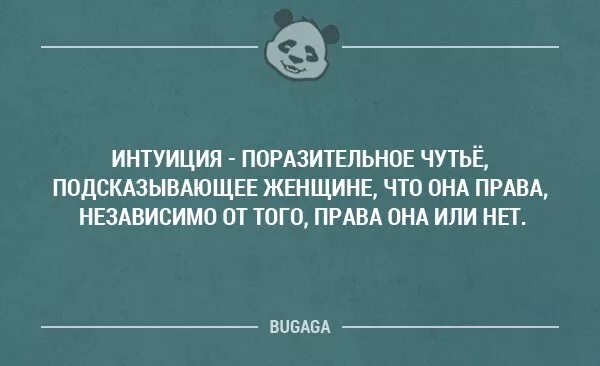 ИНТУИЦИЯ - ПОРАЗИТЕЛЬНОЕ ЧУТЬЁ, ПОДСКАЗЫВАЮЩЕЕ ЖЕНЩИНЕ, ЧТО ОНА ПРАВА, НЕЗАВИСИМО ОТ ТОГО, ПРАВА ОНА ИЛИ НЕТ.

BUGAGA